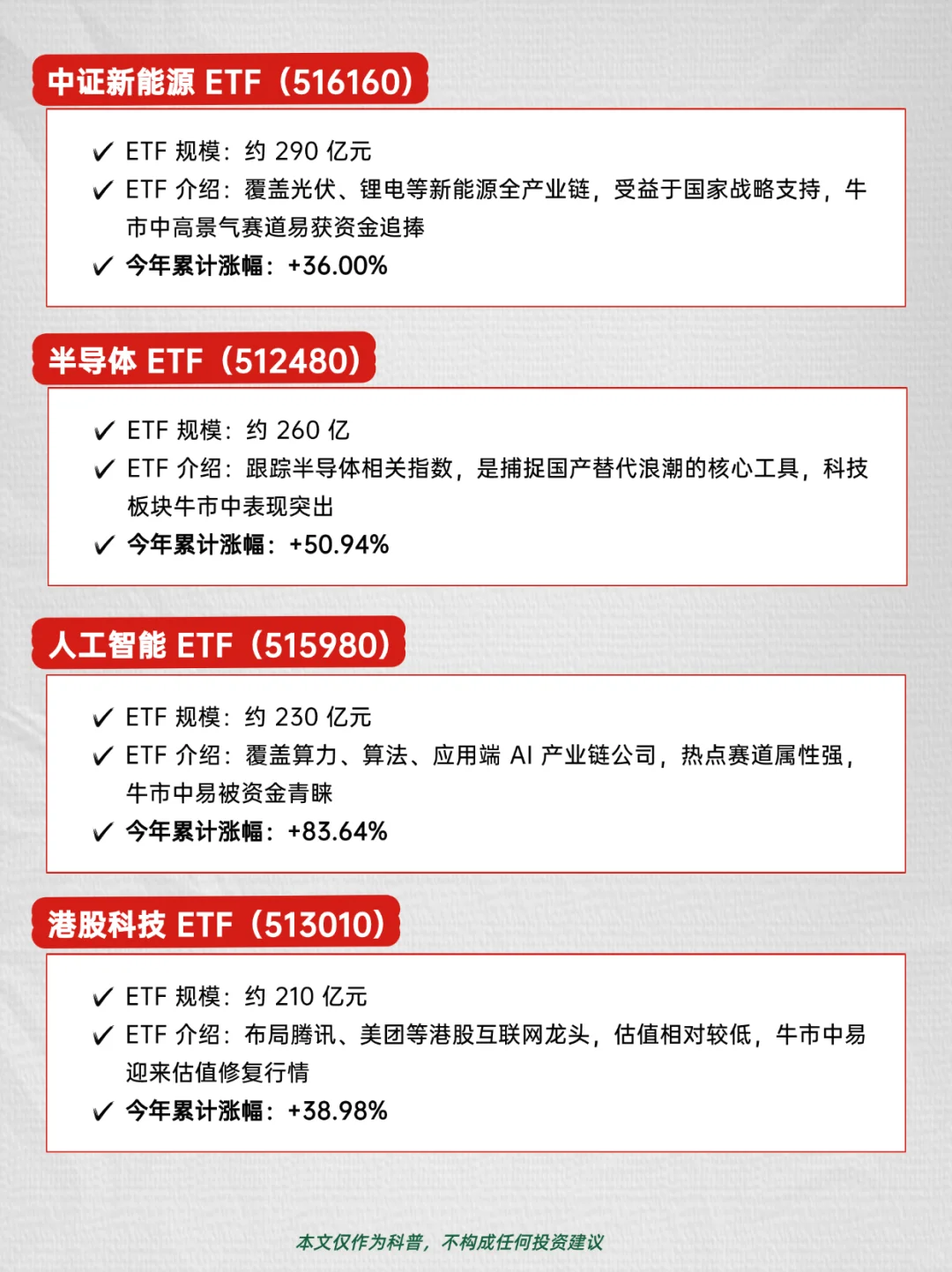 中证新能源 ETF（516160）

✓ ETF 规模：约 290 亿元
✓ ETF 介绍：覆盖光伏、锂电等新能源全产业链，受益于国家战略支持，牛市中高景气赛道易获资金追捧
✓ 今年累计涨幅：+36.00%

半导体 ETF（512480）

✓ ETF 规模：约 260 亿
✓ ETF 介绍：跟踪半导体相关指数，是捕捉国产替代浪潮的核心工具，科技板块牛市中表现突出
✓ 今年累计涨幅：+50.94%

人工智能 ETF（515980）

✓ ETF 规模：约 230 亿元
✓ ETF 介绍：覆盖算力、算法、应用端 AI 产业链公司，热点赛道属性强，牛市中易被资金青睐
✓ 今年累计涨幅：+83.64%

港股科技 ETF（513010）

✓ ETF 规模：约 210 亿元
✓ ETF 介绍：布局腾讯、美团等港股互联网龙头，估值相对较低，牛市中易迎来估值修复行情
✓ 今年累计涨幅：+38.98%

本文仅作为科普，不构成任何投资建议